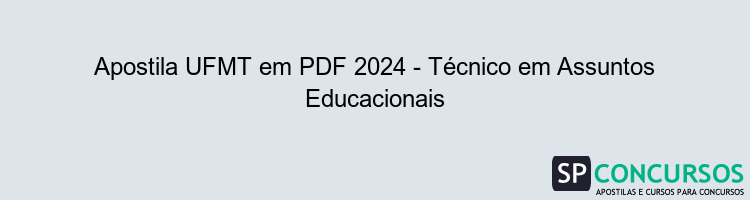 Apostila UFMT em PDF 2024 - Técnico em Assuntos Educacionais

SP CONCURSOS
APOSTILAS E CURSOS PARA CONCURSOS